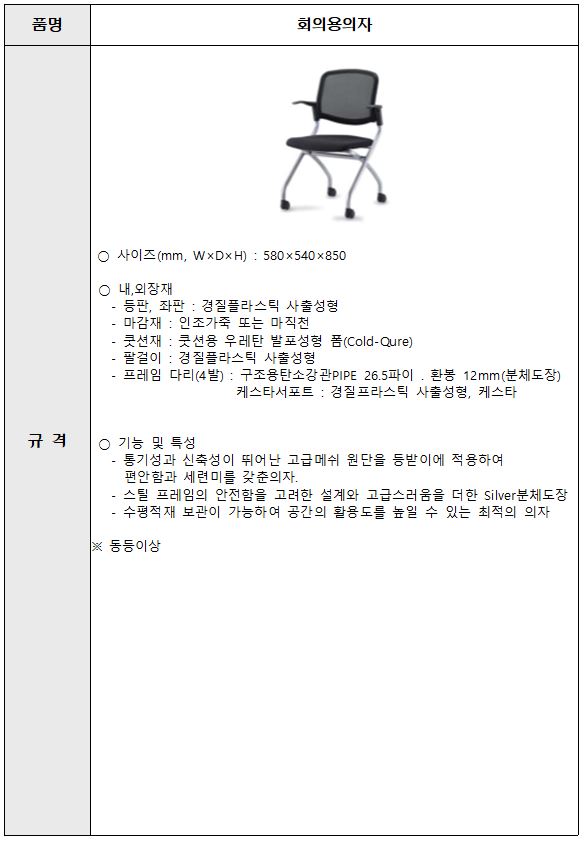 | 품명 | 회의용의자 |
|---|---|
| 규 격 | ○ 사이즈(mm, W×D×H) : 580×540×850<br><br>○ 내,외장재<br>- 등판, 좌판 : 경질플라스틱 사출성형<br>- 마감재 : 인조가죽 또는 마직천<br>- 쿳션재 : 쿳션용 우레탄 발포성형 폼(Cold-Qure)<br>- 팔걸이 : 경질플라스틱 사출성형<br>- 프레임 다리(4발) : 구조용탄소강관PIPE 26.5파이 . 환봉 12mm(분체도장)<br>케스타서포트 : 경질프라스틱 사출성형, 케스타<br><br>○ 기능 및 특성<br>- 통기성과 신축성이 뛰어난 고급메쉬 원단을 등받이에 적용하여 편안함과 세련미를 갖춘의자.<br>- 스틸 프레임의 안전함을 고려한 설계와 고급스러움을 더한 Silver분체도장<br>- 수평적재 보관이 가능하여 공간의 활용도를 높일 수 있는 최적의 의자<br><br>※ 동등이상 |